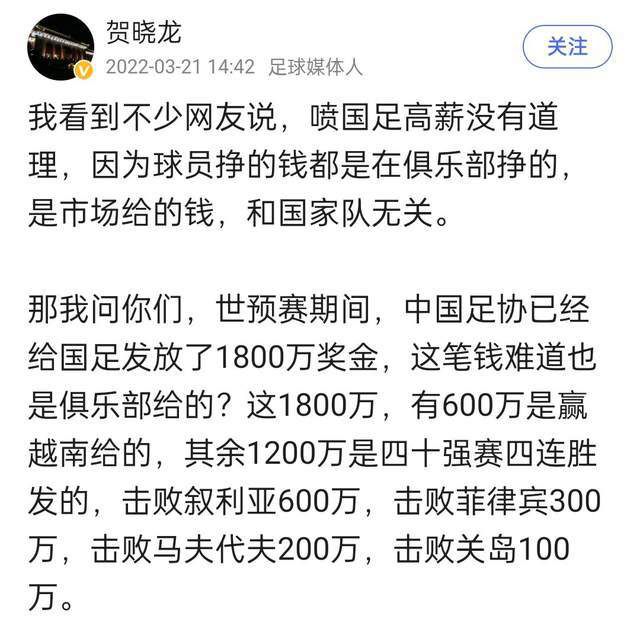 贺晓龙
2022-03-21 14:42 足球媒体人
关注

我看到不少网友说，喷国足高薪没有道理，因为球员挣的钱都是在俱乐部挣的，是市场给的钱，和国家队无关。

那我问你们，世预赛期间，中国足协已经给国足发放了1800万奖金，这笔钱难道也是俱乐部给的？这1800万，有600万是赢越南给的，其余1200万是四十强赛四连胜发的，击败叙利亚600万，击败菲律宾300万，击败马夫代夫200万，击败关岛100万。